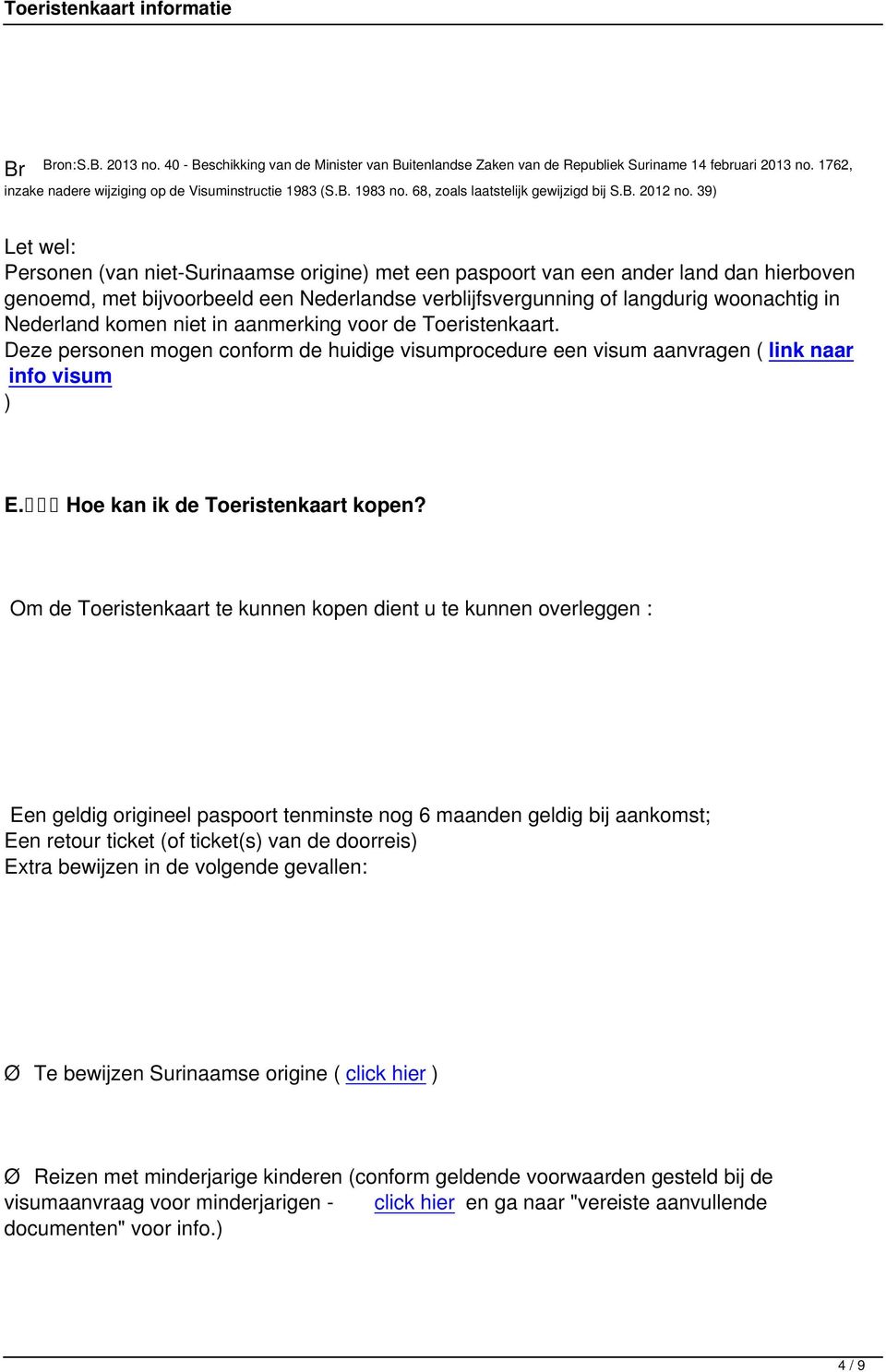 Toeristenkaart informatie

Br Bron:S.B. 2013 no. 40 - Beschikking van de Minister van Buitenlandse Zaken van de Republiek Suriname 14 februari 2013 no. 1762, inzake nadere wijziging op de Visuminstructie 1983 (S.B. 1983 no. 68, zoals laatstelijk gewijzigd bij S.B. 2012 no. 39)

Let wel:
Personen (van niet-Surinaamse origine) met een paspoort van een ander land dan hierboven genoemd, met bijvoorbeeld een Nederlandse verblijfsvergunning of langdurig woonachtig in Nederland komen niet in aanmerking voor de Toeristenkaart.
Deze personen mogen conform de huidige visumprocedure een visum aanvragen ( link naar info visum )

E.    Hoe kan ik de Toeristenkaart kopen?

Om de Toeristenkaart te kunnen kopen dient u te kunnen overleggen :

Een geldig origineel paspoort tenminste nog 6 maanden geldig bij aankomst;
Een retour ticket (of ticket(s) van de doorreis)
Extra bewijzen in de volgende gevallen:

Ø Te bewijzen Surinaamse origine ( click hier )

Ø Reizen met minderjarige kinderen (conform geldende voorwaarden gesteld bij de visumaanvraag voor minderjarigen - click hier en ga naar "vereiste aanvullende documenten" voor info.)

4 / 9